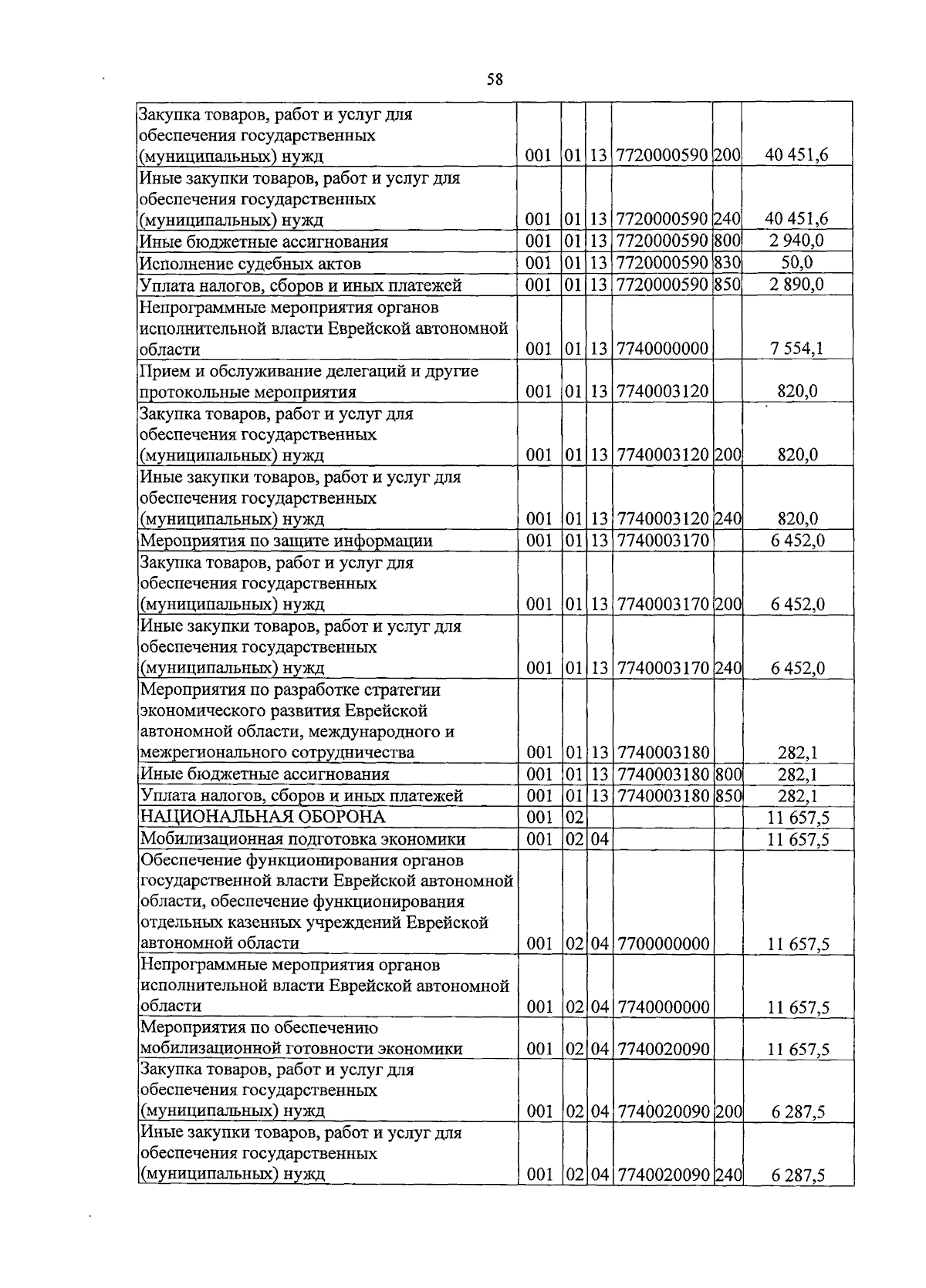 58

| | | | | | | |
|---|---|---|---|---|---|---|
| Закупка товаров, работ и услуг для обеспечения государственных (муниципальных) нужд | 001 | 01 | 13 | 7720000590 | 200 | 40 451,6 |
| Иные закупки товаров, работ и услуг для обеспечения государственных (муниципальных) нужд | 001 | 01 | 13 | 7720000590 | 240 | 40 451,6 |
| Иные бюджетные ассигнования | 001 | 01 | 13 | 7720000590 | 800 | 2 940,0 |
| Исполнение судебных актов | 001 | 01 | 13 | 7720000590 | 830 | 50,0 |
| Уплата налогов, сборов и иных платежей | 001 | 01 | 13 | 7720000590 | 850 | 2 890,0 |
| Непрограммные мероприятия органов исполнительной власти Еврейской автономной области | 001 | 01 | 13 | 7740000000 | | 7 554,1 |
| Прием и обслуживание делегаций и другие протокольные мероприятия | 001 | 01 | 13 | 7740003120 | | 820,0 |
| Закупка товаров, работ и услуг для обеспечения государственных (муниципальных) нужд | 001 | 01 | 13 | 7740003120 | 200 | 820,0 |
| Иные закупки товаров, работ и услуг для обеспечения государственных (муниципальных) нужд | 001 | 01 | 13 | 7740003120 | 240 | 820,0 |
| Мероприятия по защите информации | 001 | 01 | 13 | 7740003170 | | 6 452,0 |
| Закупка товаров, работ и услуг для обеспечения государственных (муниципальных) нужд | 001 | 01 | 13 | 7740003170 | 200 | 6 452,0 |
| Иные закупки товаров, работ и услуг для обеспечения государственных (муниципальных) нужд | 001 | 01 | 13 | 7740003170 | 240 | 6 452,0 |
| Мероприятия по разработке стратегии экономического развития Еврейской автономной области, международного и межрегионального сотрудничества | 001 | 01 | 13 | 7740003180 | | 282,1 |
| Иные бюджетные ассигнования | 001 | 01 | 13 | 7740003180 | 800 | 282,1 |
| Уплата налогов, сборов и иных платежей | 001 | 01 | 13 | 7740003180 | 850 | 282,1 |
| НАЦИОНАЛЬНАЯ ОБОРОНА | 001 | 02 | | | | 11 657,5 |
| Мобилизационная подготовка экономики | 001 | 02 | 04 | | | 11 657,5 |
| Обеспечение функционирования органов государственной власти Еврейской автономной области, обеспечение функционирования отдельных казенных учреждений Еврейской автономной области | 001 | 02 | 04 | 7700000000 | | 11 657,5 |
| Непрограммные мероприятия органов исполнительной власти Еврейской автономной области | 001 | 02 | 04 | 7740000000 | | 11 657,5 |
| Мероприятия по обеспечению мобилизационной готовности экономики | 001 | 02 | 04 | 7740020090 | | 11 657,5 |
| Закупка товаров, работ и услуг для обеспечения государственных (муниципальных) нужд | 001 | 02 | 04 | 7740020090 | 200 | 6 287,5 |
| Иные закупки товаров, работ и услуг для обеспечения государственных (муниципальных) нужд | 001 | 02 | 04 | 7740020090 | 240 | 6 287,5 |